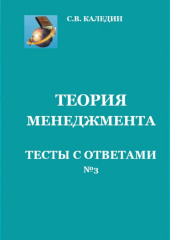 С.В. КАЛЕДИН

ТЕОРИЯ МЕНЕДЖМЕНТА

ТЕСТЫ С ОТВЕТАМИ
№3